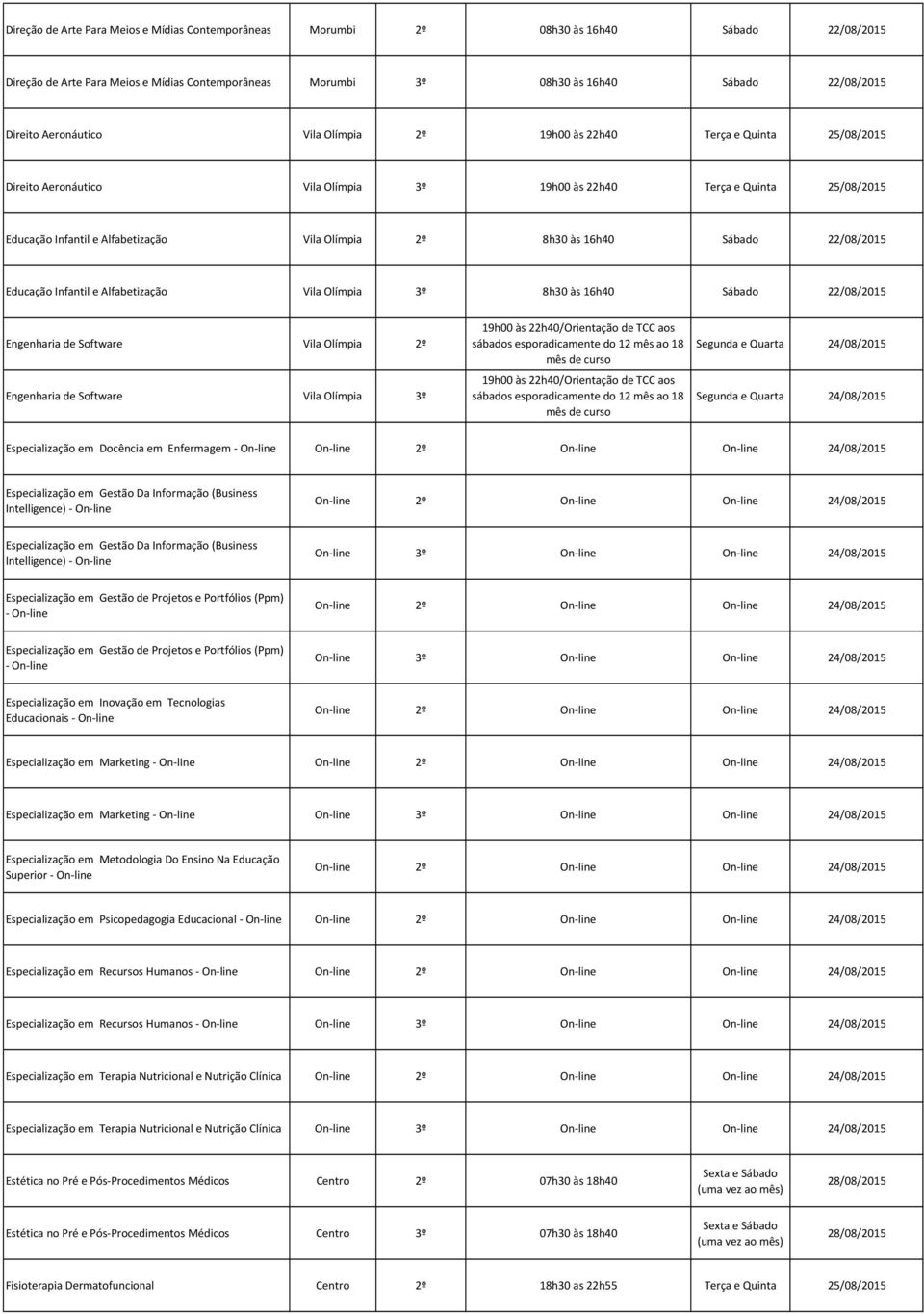 | | | | | | |
|---|---|---|---|---|---|
| Direção de Arte Para Meios e Mídias Contemporâneas | Morumbi | 2º | 08h30 às 16h40 | Sábado | 22/08/2015 |
| Direção de Arte Para Meios e Mídias Contemporâneas | Morumbi | 3º | 08h30 às 16h40 | Sábado | 22/08/2015 |
| Direito Aeronáutico | Vila Olímpia | 2º | 19h00 às 22h40 | Terça e Quinta | 25/08/2015 |
| Direito Aeronáutico | Vila Olímpia | 3º | 19h00 às 22h40 | Terça e Quinta | 25/08/2015 |
| Educação Infantil e Alfabetização | Vila Olímpia | 2º | 8h30 às 16h40 | Sábado | 22/08/2015 |
| Educação Infantil e Alfabetização | Vila Olímpia | 3º | 8h30 às 16h40 | Sábado | 22/08/2015 |
| Engenharia de Software | Vila Olímpia | 2º | 19h00 às 22h40/Orientação de TCC aos sábados esporadicamente do 12 mês ao 18 mês de curso | Segunda e Quarta | 24/08/2015 |
| Engenharia de Software | Vila Olímpia | 3º | 19h00 às 22h40/Orientação de TCC aos sábados esporadicamente do 12 mês ao 18 mês de curso | Segunda e Quarta | 24/08/2015 |
| Especialização em Docência em Enfermagem - On-line | On-line | 2º | On-line | On-line | 24/08/2015 |
| Especialização em Gestão Da Informação (Business Intelligence) - On-line | On-line | 2º | On-line | On-line | 24/08/2015 |
| Especialização em Gestão Da Informação (Business Intelligence) - On-line | On-line | 3º | On-line | On-line | 24/08/2015 |
| Especialização em Gestão de Projetos e Portfólios (Ppm) - On-line | On-line | 2º | On-line | On-line | 24/08/2015 |
| Especialização em Gestão de Projetos e Portfólios (Ppm) - On-line | On-line | 3º | On-line | On-line | 24/08/2015 |
| Especialização em Inovação em Tecnologias Educacionais - On-line | On-line | 2º | On-line | On-line | 24/08/2015 |
| Especialização em Marketing - On-line | On-line | 2º | On-line | On-line | 24/08/2015 |
| Especialização em Marketing - On-line | On-line | 3º | On-line | On-line | 24/08/2015 |
| Especialização em Metodologia Do Ensino Na Educação Superior - On-line | On-line | 2º | On-line | On-line | 24/08/2015 |
| Especialização em Psicopedagogia Educacional - On-line | On-line | 2º | On-line | On-line | 24/08/2015 |
| Especialização em Recursos Humanos - On-line | On-line | 2º | On-line | On-line | 24/08/2015 |
| Especialização em Recursos Humanos - On-line | On-line | 3º | On-line | On-line | 24/08/2015 |
| Especialização em Terapia Nutricional e Nutrição Clínica | On-line | 2º | On-line | On-line | 24/08/2015 |
| Especialização em Terapia Nutricional e Nutrição Clínica | On-line | 3º | On-line | On-line | 24/08/2015 |
| Estética no Pré e Pós-Procedimentos Médicos | Centro | 2º | 07h30 às 18h40 | Sexta e Sábado (uma vez ao mês) | 28/08/2015 |
| Estética no Pré e Pós-Procedimentos Médicos | Centro | 3º | 07h30 às 18h40 | Sexta e Sábado (uma vez ao mês) | 28/08/2015 |
| Fisioterapia Dermatofuncional | Centro | 2º | 18h30 as 22h55 | Terça e Quinta | 25/08/2015 |